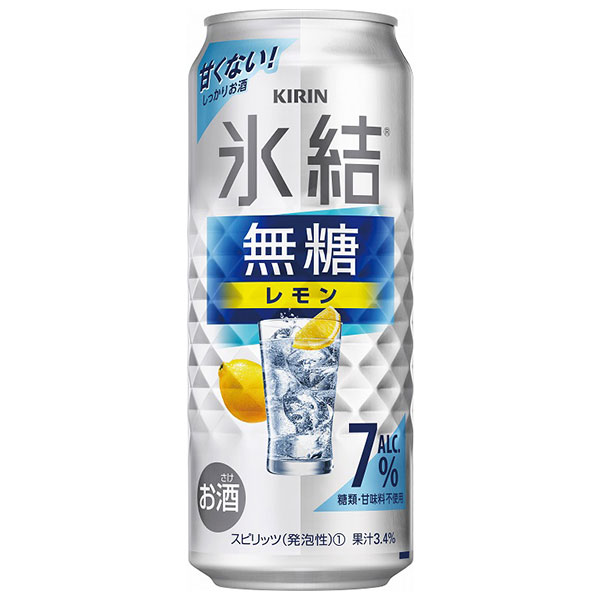 甘くない!
しっかりお酒

KIRIN

氷結®

無糖

レモン

7 ALC. %

糖類・甘味料不使用

さけ
お酒

スピリッツ(発泡性)① 果汁3.4%